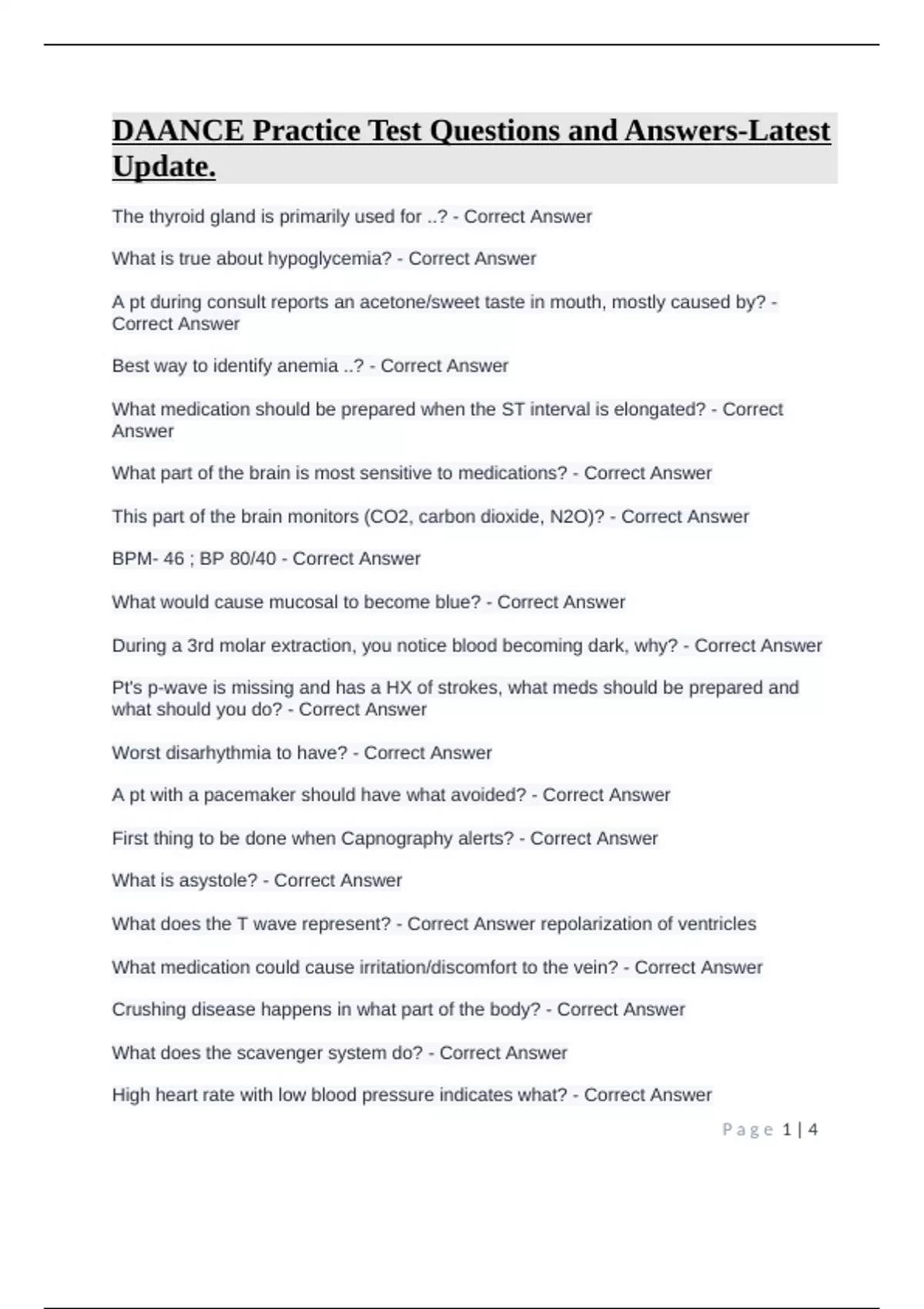 DAANCE Practice Test Questions and Answers-Latest Update.

The thyroid gland is primarily used for ..? - Correct Answer

What is true about hypoglycemia? - Correct Answer

A pt during consult reports an acetone/sweet taste in mouth, mostly caused by? - Correct Answer

Best way to identify anemia ..? - Correct Answer

What medication should be prepared when the ST interval is elongated? - Correct Answer

What part of the brain is most sensitive to medications? - Correct Answer

This part of the brain monitors (CO2, carbon dioxide, N2O)? - Correct Answer

BPM- 46 ; BP 80/40 - Correct Answer

What would cause mucosal to become blue? - Correct Answer

During a 3rd molar extraction, you notice blood becoming dark, why? - Correct Answer

Pt's p-wave is missing and has a HX of strokes, what meds should be prepared and what should you do? - Correct Answer

Worst disarhythmia to have? - Correct Answer

A pt with a pacemaker should have what avoided? - Correct Answer

First thing to be done when Capnography alerts? - Correct Answer

What is asystole? - Correct Answer

What does the T wave represent? - Correct Answer repolarization of ventricles

What medication could cause irritation/discomfort to the vein? - Correct Answer

Crushing disease happens in what part of the body? - Correct Answer

What does the scavenger system do? - Correct Answer

High heart rate with low blood pressure indicates what? - Correct Answer

Page 1 | 4